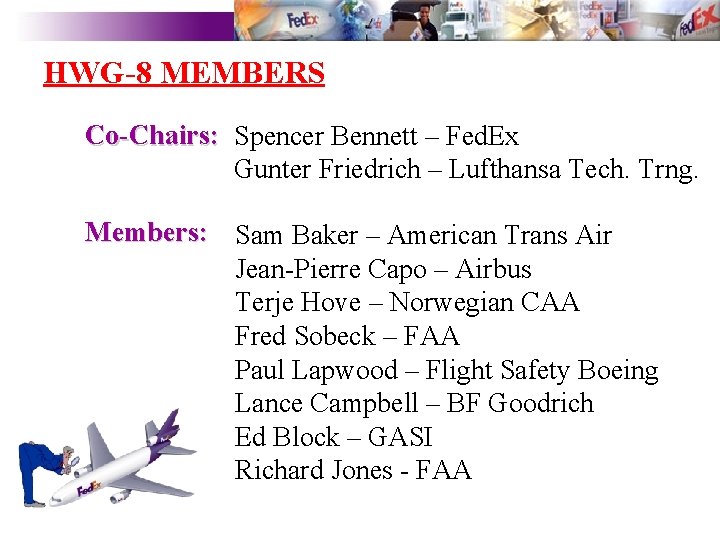 FedEx FedEx FedEx

HWG-8 MEMBERS

Co-Chairs: Spencer Bennett – FedEx
Gunter Friedrich – Lufthansa Tech. Trng.

Members: Sam Baker – American Trans Air
Jean-Pierre Capo – Airbus
Terje Hove – Norwegian CAA
Fred Sobeck – FAA
Paul Lapwood – Flight Safety Boeing
Lance Campbell – BF Goodrich
Ed Block – GASI
Richard Jones - FAA

FedEx